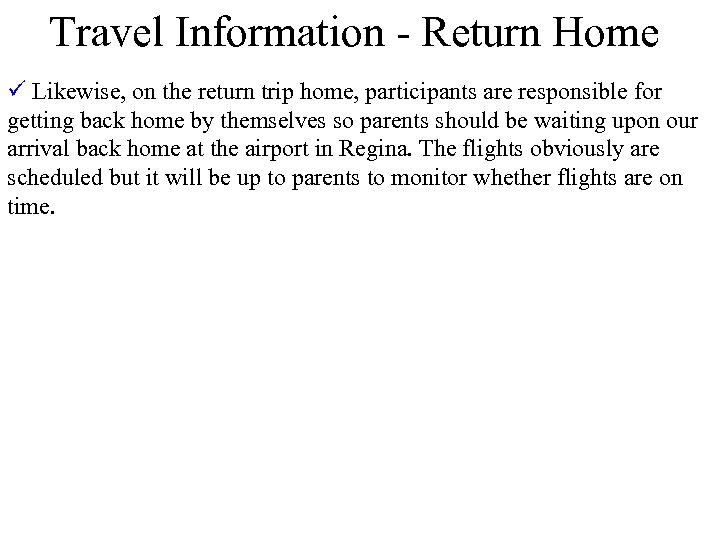 Travel Information - Return Home

✓ Likewise, on the return trip home, participants are responsible for getting back home by themselves so parents should be waiting upon our arrival back home at the airport in Regina. The flights obviously are scheduled but it will be up to parents to monitor whether flights are on time.